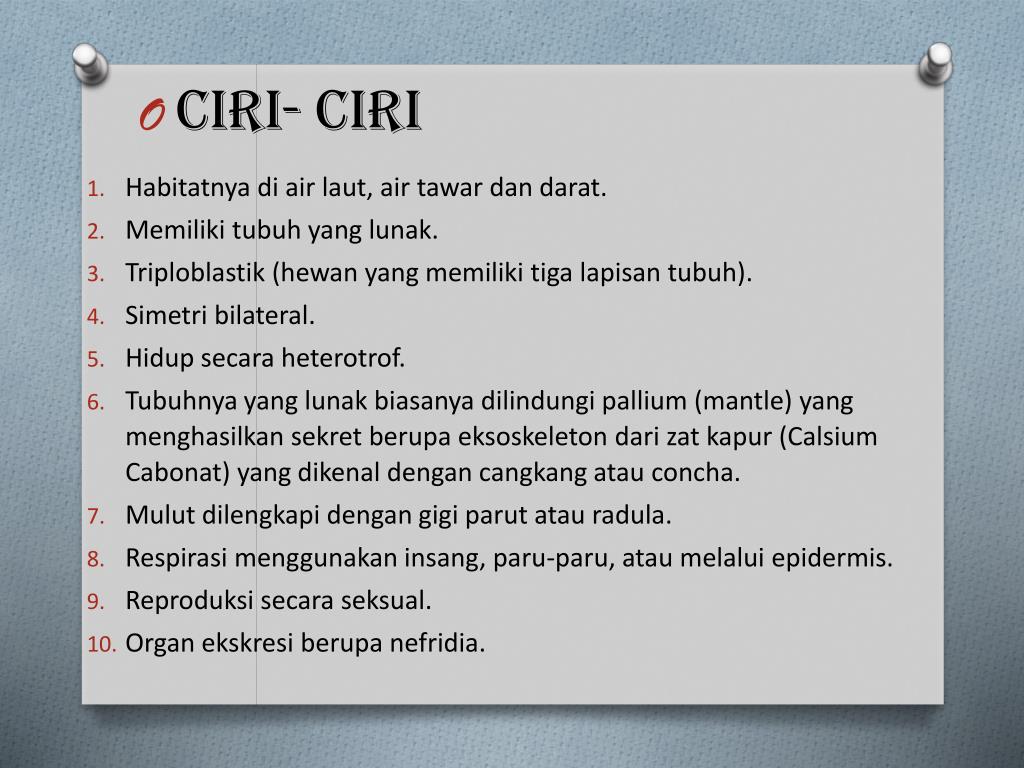 O CIRI- CIRI

1. Habitatnya di air laut, air tawar dan darat.
2. Memiliki tubuh yang lunak.
3. Triploblastik (hewan yang memiliki tiga lapisan tubuh).
4. Simetri bilateral.
5. Hidup secara heterotrof.
6. Tubuhnya yang lunak biasanya dilindungi pallium (mantle) yang menghasilkan sekret berupa eksoskeleton dari zat kapur (Calsium Cabonat) yang dikenal dengan cangkang atau concha.
7. Mulut dilengkapi dengan gigi parut atau radula.
8. Respirasi menggunakan insang, paru-paru, atau melalui epidermis.
9. Reproduksi secara seksual.
10. Organ ekskresi berupa nefridia.